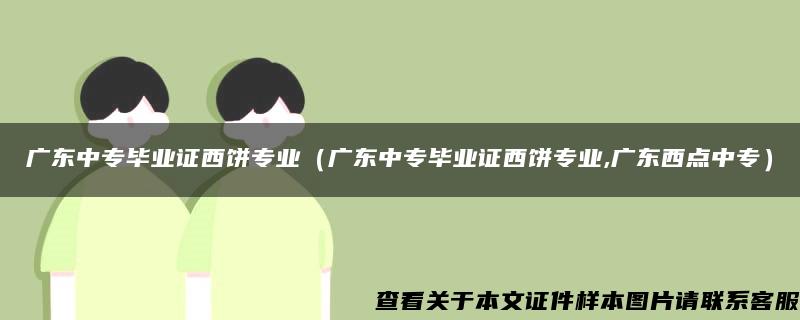 广东中专毕业证西饼专业（广东中专毕业证西饼专业,广东西点中专）

查看关于本文证件样本图片请联系客服